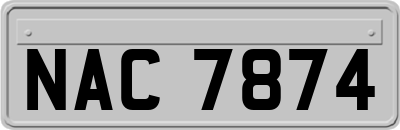 NAC 7874